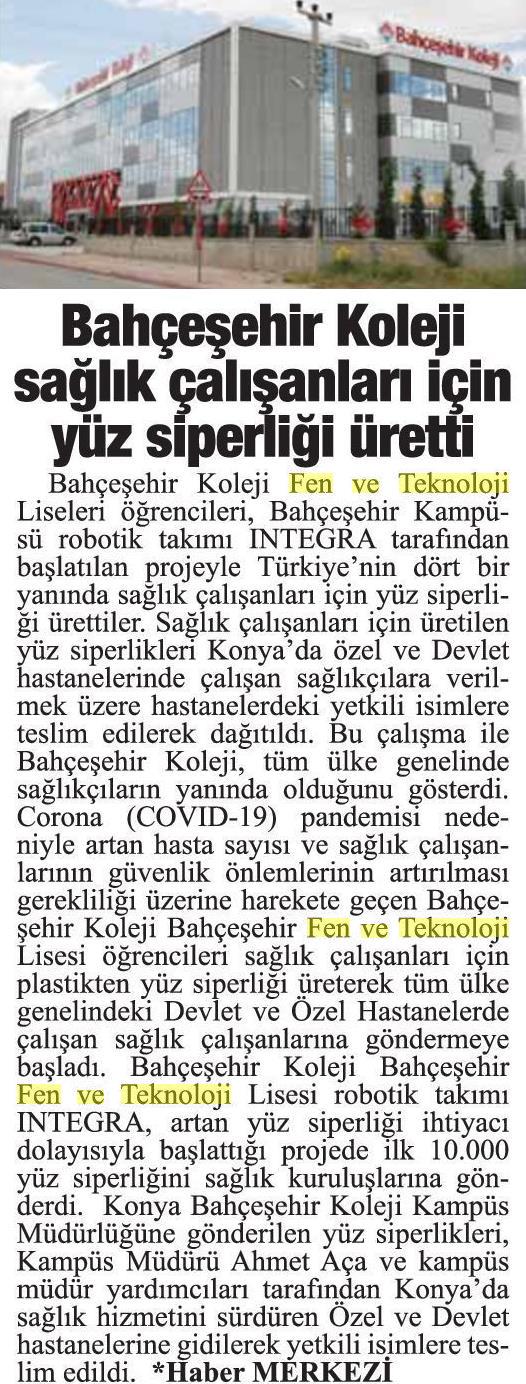 Bahçeşehir Koleji

Bahçeşehir Koleji sağlık çalışanları için yüz siperliği üretti

Bahçeşehir Koleji Fen ve Teknoloji Liseleri öğrencileri, Bahçeşehir Kampüsü robotik takımı INTEGRA tarafından başlatılan projeyle Türkiye'nin dört bir yanında sağlık çalışanları için yüz siperliği ürettiler. Sağlık çalışanları için üretilen yüz siperlikleri Konya'da özel ve Devlet hastanelerinde çalışan sağlıkçılara verilmek üzere hastanelerdeki yetkili isimlere teslim edilerek dağıtıldı. Bu çalışma ile Bahçeşehir Koleji, tüm ülke genelinde sağlıkçıların yanında olduğunu gösterdi. Corona (COVID-19) pandemisi nedeniyle artan hasta sayısı ve sağlık çalışanlarının güvenlik önlemlerinin artırılması gerekliliği üzerine harekete geçen Bahçeşehir Koleji Bahçeşehir Fen ve Teknoloji Lisesi öğrencileri sağlık çalışanları için plastikten yüz siperliği üreterek tüm ülke genelindeki Devlet ve Özel Hastanelerde çalışan sağlık çalışanlarına göndermeye başladı. Bahçeşehir Koleji Bahçeşehir Fen ve Teknoloji Lisesi robotik takımı INTEGRA, artan yüz siperliği ihtiyacı dolayısıyla başlattığı projede ilk 10.000 yüz siperliğini sağlık kuruluşlarına gönderdi. Konya Bahçeşehir Koleji Kampüs Müdürlüğüne gönderilen yüz siperlikleri, Kampüs Müdürü Ahmet Aça ve kampüs müdür yardımcıları tarafından Konya'da sağlık hizmetini sürdüren Özel ve Devlet hastanelerine gidilerek yetkili isimlere teslim edildi. *Haber MERKEZİ